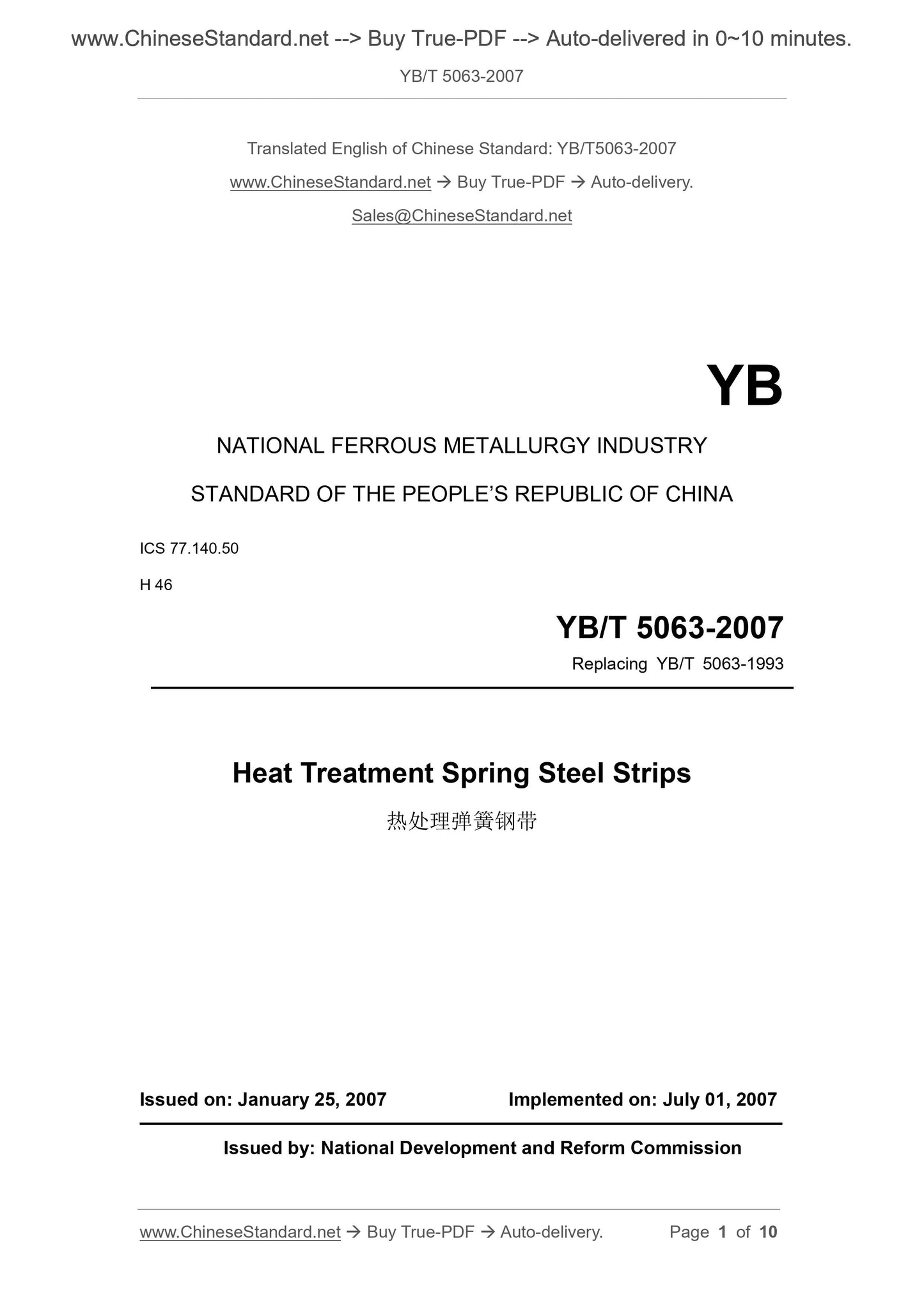 www.ChineseStandard.net --> Buy True-PDF --> Auto-delivered in 0~10 minutes.

YB/T 5063-2007

Translated English of Chinese Standard: YB/T5063-2007

www.ChineseStandard.net → Buy True-PDF → Auto-delivery.

Sales@ChineseStandard.net

YB

NATIONAL FERROUS METALLURGY INDUSTRY

STANDARD OF THE PEOPLE'S REPUBLIC OF CHINA

ICS 77.140.50

H 46

YB/T 5063-2007

Replacing YB/T 5063-1993

Heat Treatment Spring Steel Strips

热处理弹簧钢带

Issued on: January 25, 2007

Implemented on: July 01, 2007

Issued by: National Development and Reform Commission

www.ChineseStandard.net → Buy True-PDF → Auto-delivery.

Page 1 of 10